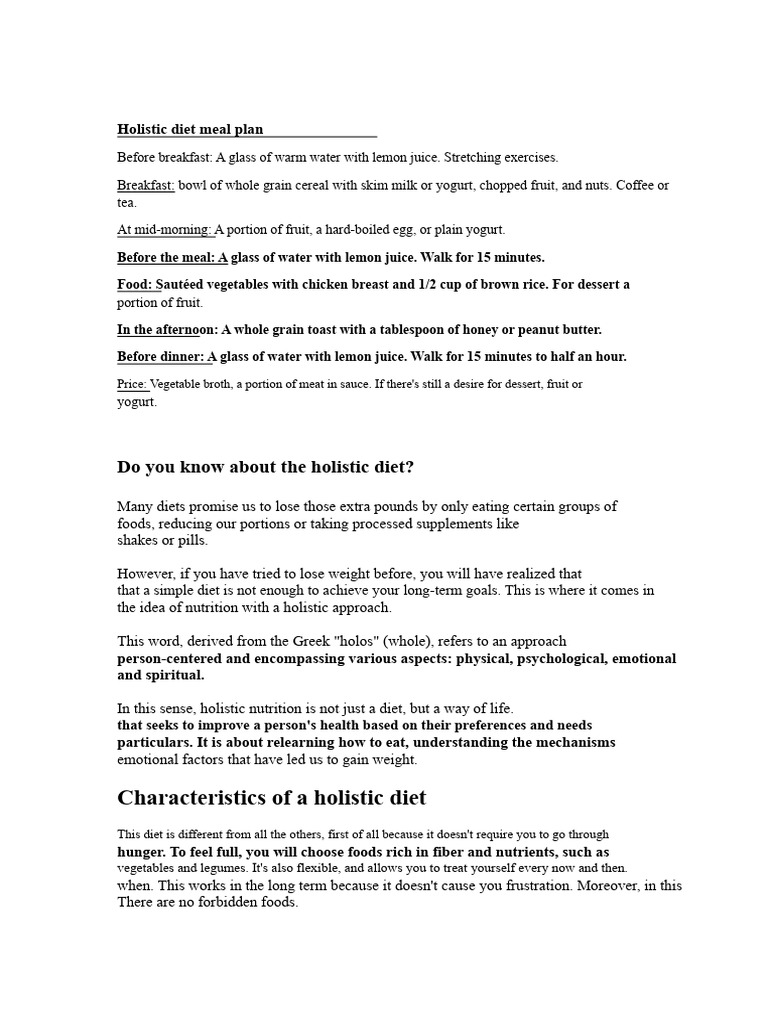 Holistic diet meal plan

Before breakfast: A glass of warm water with lemon juice. Stretching exercises.

Breakfast: bowl of whole grain cereal with skim milk or yogurt, chopped fruit, and nuts. Coffee or tea.

At mid-morning: A portion of fruit, a hard-boiled egg, or plain yogurt.

Before the meal: A glass of water with lemon juice. Walk for 15 minutes.

Food: Sautéed vegetables with chicken breast and 1/2 cup of brown rice. For dessert a portion of fruit.

In the afternoon: A whole grain toast with a tablespoon of honey or peanut butter.

Before dinner: A glass of water with lemon juice. Walk for 15 minutes to half an hour.

Price: Vegetable broth, a portion of meat in sauce. If there's still a desire for dessert, fruit or yogurt.

Do you know about the holistic diet?

Many diets promise us to lose those extra pounds by only eating certain groups of foods, reducing our portions or taking processed supplements like shakes or pills.

However, if you have tried to lose weight before, you will have realized that that a simple diet is not enough to achieve your long-term goals. This is where it comes in the idea of nutrition with a holistic approach.

This word, derived from the Greek "holos" (whole), refers to an approach person-centered and encompassing various aspects: physical, psychological, emotional and spiritual.

In this sense, holistic nutrition is not just a diet, but a way of life. that seeks to improve a person's health based on their preferences and needs particulars. It is about relearning how to eat, understanding the mechanisms emotional factors that have led us to gain weight.

Characteristics of a holistic diet

This diet is different from all the others, first of all because it doesn't require you to go through hunger. To feel full, you will choose foods rich in fiber and nutrients, such as vegetables and legumes. It's also flexible, and allows you to treat yourself every now and then. when. This works in the long term because it doesn't cause you frustration. Moreover, in this There are no forbidden foods.